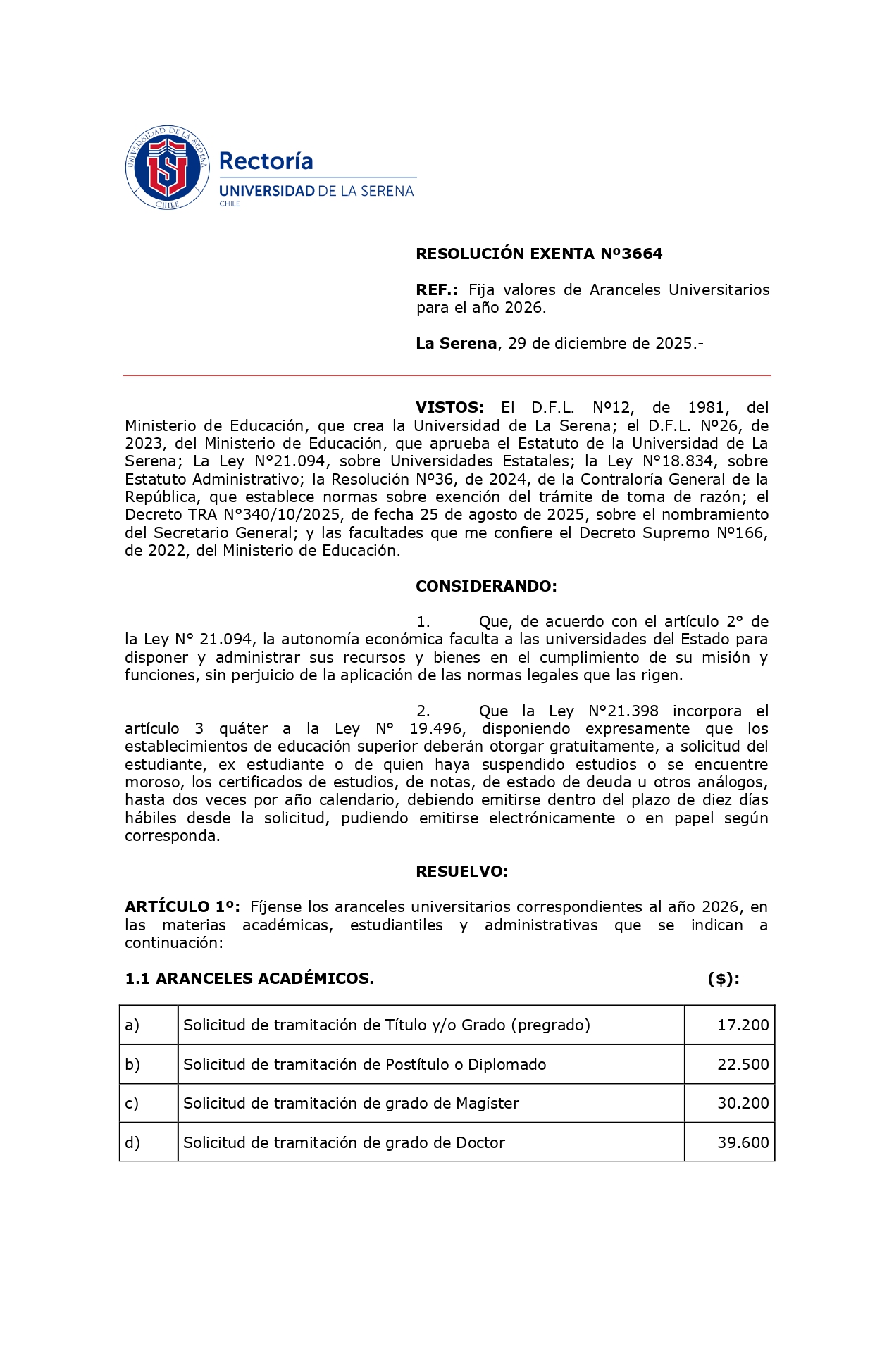 UNIVERSIDAD DE LA SERENA CHILE

Rectoría
UNIVERSIDAD DE LA SERENA
CHILE

RESOLUCIÓN EXENTA Nº3664

REF.: Fija valores de Aranceles Universitarios para el año 2026.

La Serena, 29 de diciembre de 2025.-

VISTOS: El D.F.L. Nº12, de 1981, del Ministerio de Educación, que crea la Universidad de La Serena; el D.F.L. Nº26, de 2023, del Ministerio de Educación, que aprueba el Estatuto de la Universidad de La Serena; La Ley N°21.094, sobre Universidades Estatales; la Ley N°18.834, sobre Estatuto Administrativo; la Resolución Nº36, de 2024, de la Contraloría General de la República, que establece normas sobre exención del trámite de toma de razón; el Decreto TRA N°340/10/2025, de fecha 25 de agosto de 2025, sobre el nombramiento del Secretario General; y las facultades que me confiere el Decreto Supremo Nº166, de 2022, del Ministerio de Educación.

CONSIDERANDO:

1. Que, de acuerdo con el artículo 2° de la Ley N° 21.094, la autonomía económica faculta a las universidades del Estado para disponer y administrar sus recursos y bienes en el cumplimiento de su misión y funciones, sin perjuicio de la aplicación de las normas legales que las rigen.

2. Que la Ley N°21.398 incorpora el artículo 3 quáter a la Ley N° 19.496, disponiendo expresamente que los establecimientos de educación superior deberán otorgar gratuitamente, a solicitud del estudiante, ex estudiante o de quien haya suspendido estudios o se encuentre moroso, los certificados de estudios, de notas, de estado de deuda u otros análogos, hasta dos veces por año calendario, debiendo emitirse dentro del plazo de diez días hábiles desde la solicitud, pudiendo emitirse electrónicamente o en papel según corresponda.

RESUELVO:

ARTÍCULO 1º: Fíjense los aranceles universitarios correspondientes al año 2026, en las materias académicas, estudiantiles y administrativas que se indican a continuación:

1.1 ARANCELES ACADÉMICOS. ($):

| a) | Solicitud de tramitación de Título y/o Grado (pregrado) | 17.200 |
|---|---|---|
| b) | Solicitud de tramitación de Postítulo o Diplomado | 22.500 |
| c) | Solicitud de tramitación de grado de Magíster | 30.200 |
| d) | Solicitud de tramitación de grado de Doctor | 39.600 |